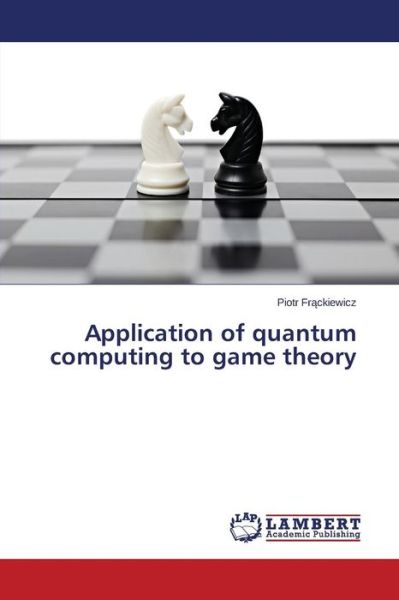 Piotr Frąckiewicz

Application of quantum computing to game theory

LAP LAMBERT Academic Publishing